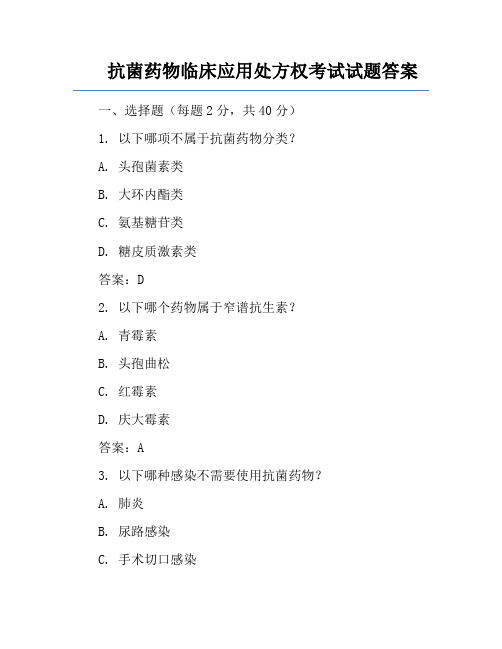 抗菌药物临床应用处方权考试试题答案

一、选择题（每题 2 分，共 40 分）

1. 以下哪项不属于抗菌药物分类？

A. 头孢菌素类

B. 大环内酯类

C. 氨基糖苷类

D. 糖皮质激素类

答案：D

2. 以下哪个药物属于窄谱抗生素？

A. 青霉素

B. 头孢曲松

C. 红霉素

D. 庆大霉素

答案：A

3. 以下哪种感染不需要使用抗菌药物？

A. 肺炎

B. 尿路感染

C. 手术切口感染